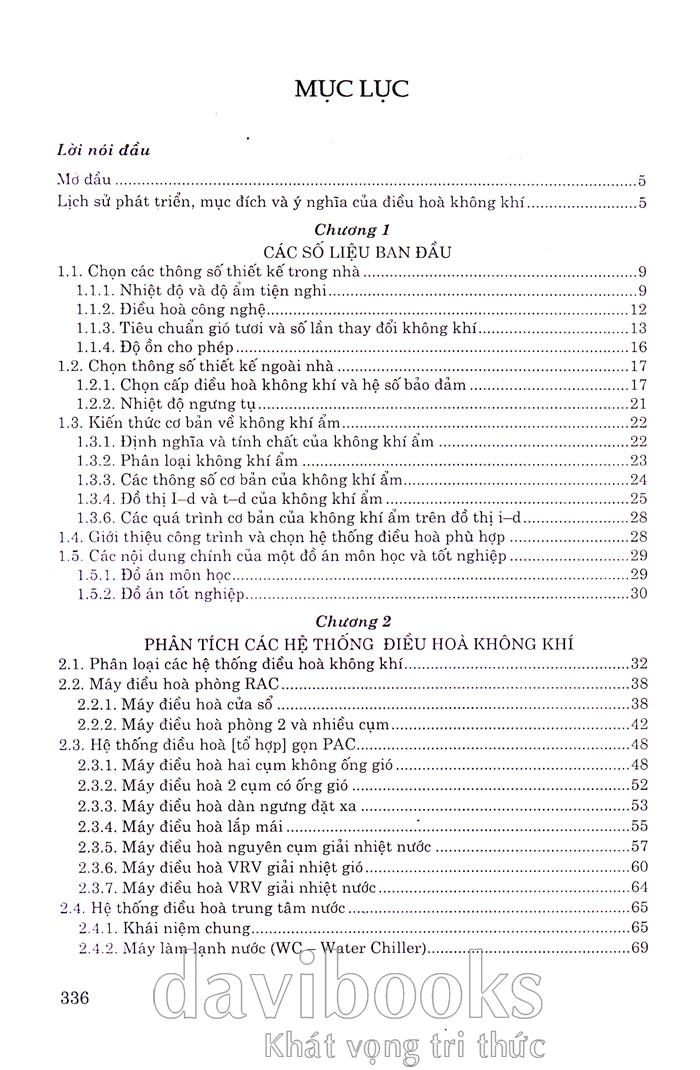 MỤC LỤC

Lời nói đầu

Mở đầu ..........5

Lịch sử phát triển, mục đích và ý nghĩa của điều hoà không khí ..........5

Chương 1
CÁC SỐ LIỆU BAN ĐẦU

1.1. Chọn các thông số thiết kế trong nhà ..........9
1.1.1. Nhiệt độ và độ ẩm tiện nghi ..........9
1.1.2. Điều hoà công nghệ ..........12
1.1.3. Tiêu chuẩn gió tươi và số lần thay đổi không khí ..........13
1.1.4. Độ ồn cho phép ..........16
1.2. Chọn thông số thiết kế ngoài nhà ..........17
1.2.1. Chọn cấp điều hoà không khí và hệ số bảo đảm ..........17
1.2.2. Nhiệt độ ngưng tụ ..........21
1.3. Kiến thức cơ bản về không khí ẩm ..........22
1.3.1. Định nghĩa và tính chất của không khí ẩm ..........22
1.3.2. Phân loại không khí ẩm ..........23
1.3.3. Các thông số cơ bản của không khí ẩm ..........24
1.3.4. Đồ thị I–d và t–d của không khí ẩm ..........25
1.3.6. Các quá trình cơ bản của không khí ẩm trên đồ thị i–d ..........28
1.4. Giới thiệu công trình và chọn hệ thống điều hoà phù hợp ..........28
1.5. Các nội dung chính của một đồ án môn học và tốt nghiệp ..........29
1.5.1. Đồ án môn học ..........29
1.5.2. Đồ án tốt nghiệp ..........30

Chương 2
PHÂN TÍCH CÁC HỆ THỐNG ĐIỀU HOÀ KHÔNG KHÍ

2.1. Phân loại các hệ thống điều hoà không khí ..........32
2.2. Máy điều hoà phòng RAC ..........38
2.2.1. Máy điều hoà cửa sổ ..........38
2.2.2. Máy điều hoà phòng 2 và nhiều cụm ..........42
2.3. Hệ thống điều hoà [tổ hợp] gọn PAC ..........48
2.3.1. Máy điều hoà hai cụm không ống gió ..........48
2.3.2. Máy điều hoà 2 cụm có ống gió ..........52
2.3.3. Máy điều hoà dàn ngưng đặt xa ..........53
2.3.4. Máy điều hoà lắp mái ..........55
2.3.5. Máy điều hoà nguyên cụm giải nhiệt nước ..........57
2.3.6. Máy điều hoà VRV giải nhiệt gió ..........60
2.3.7. Máy điều hoà VRV giải nhiệt nước ..........64
2.4. Hệ thống điều hoà trung tâm nước ..........65
2.4.1. Khái niệm chung ..........65
2.4.2. Máy làm lạnh nước (WC – Water Chiller) ..........69

336

davibooks
Khát vọng tri thức